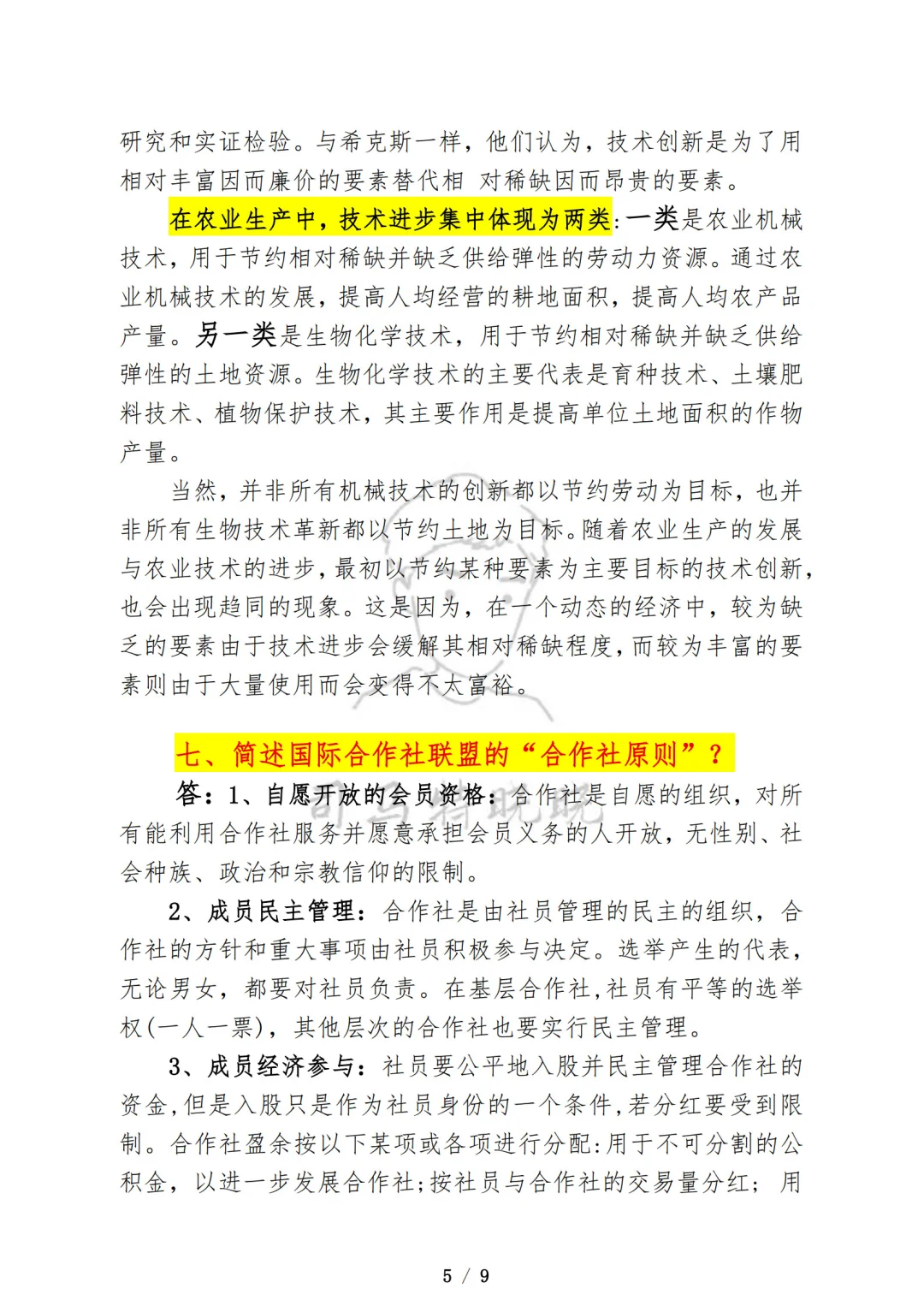 研究和实证检验。与希克斯一样，他们认为，技术创新是为了用相对丰富因而廉价的要素替代相 对稀缺因而昂贵的要素。

在农业生产中，技术进步集中体现为两类:一类是农业机械技术，用于节约相对稀缺并缺乏供给弹性的劳动力资源。通过农业机械技术的发展，提高人均经营的耕地面积，提高人均农产品产量。另一类是生物化学技术，用于节约相对稀缺并缺乏供给弹性的土地资源。生物化学技术的主要代表是育种技术、土壤肥料技术、植物保护技术，其主要作用是提高单位土地面积的作物产量。

当然，并非所有机械技术的创新都以节约劳动为目标，也并非所有生物技术革新都以节约土地为目标。随着农业生产的发展与农业技术的进步，最初以节约某种要素为主要目标的技术创新，也会出现趋同的现象。这是因为，在一个动态的经济中，较为缺乏的要素由于技术进步会缓解其相对稀缺程度，而较为丰富的要素则由于大量使用而会变得不太富裕。

七、简述国际合作社联盟的“合作社原则”？

答：1、自愿开放的会员资格：合作社是自愿的组织，对所有能利用合作社服务并愿意承担会员义务的人开放，无性别、社会种族、政治和宗教信仰的限制。

2、成员民主管理：合作社是由社员管理的民主的组织，合作社的方针和重大事项由社员积极参与决定。选举产生的代表，无论男女，都要对社员负责。在基层合作社,社员有平等的选举权(一人一票)，其他层次的合作社也要实行民主管理。

3、成员经济参与：社员要公平地入股并民主管理合作社的资金,但是入股只是作为社员身份的一个条件,若分红要受到限制。合作社盈余按以下某项或各项进行分配:用于不可分割的公积金，以进一步发展合作社;按社员与合作社的交易量分红； 用

5 / 9